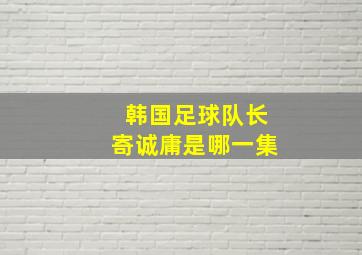 韩国足球队长
寄诚庸是哪一集